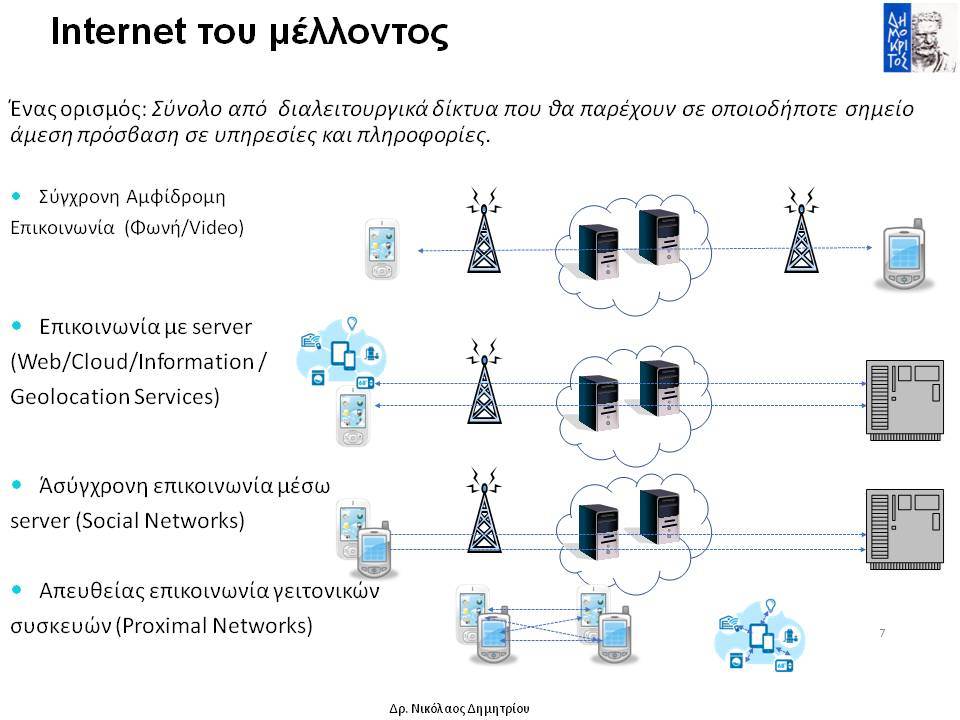 Internet του μέλλοντος

ΔΗΜΟΚΡΙΤΟΣ

Ένας ορισμός: Σύνολο από διαλειτουργικά δίκτυα που θα παρέχουν σε οποιοδήποτε σημείο άμεση πρόσβαση σε υπηρεσίες και πληροφορίες.

• Σύγχρονη Αμφίδρομη Επικοινωνία (Φωνή/Video)

• Επικοινωνία με server (Web/Cloud/Information / Geolocation Services)

• Άσύγχρονη επικοινωνία μέσω server (Social Networks)

• Απευθείας επικοινωνία γειτονικών συσκευών (Proximal Networks)

7

Δρ. Νικόλαος Δημητρίου